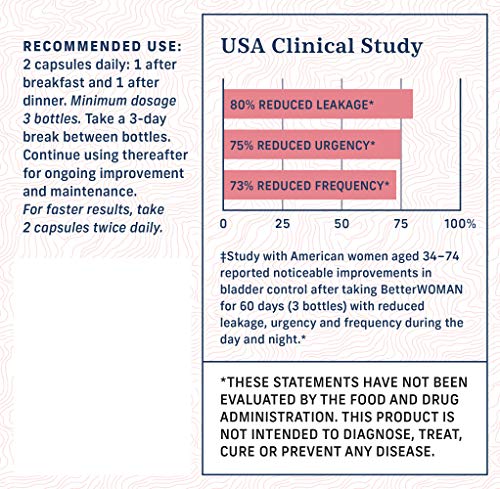 RECOMMENDED USE:
2 capsules daily: 1 after breakfast and 1 after dinner. Minimum dosage 3 bottles. Take a 3-day break between bottles. Continue using thereafter for ongoing improvement and maintenance. For faster results, take 2 capsules twice daily.

USA Clinical Study

80% REDUCED LEAKAGE*

75% REDUCED URGENCY*

73% REDUCED FREQUENCY*

0 25 50 75 100%

‡Study with American women aged 34–74 reported noticeable improvements in bladder control after taking BetterWOMAN for 60 days (3 bottles) with reduced leakage, urgency and frequency during the day and night.*

*THESE STATEMENTS HAVE NOT BEEN EVALUATED BY THE FOOD AND DRUG ADMINISTRATION. THIS PRODUCT IS NOT INTENDED TO DIAGNOSE, TREAT, CURE OR PREVENT ANY DISEASE.